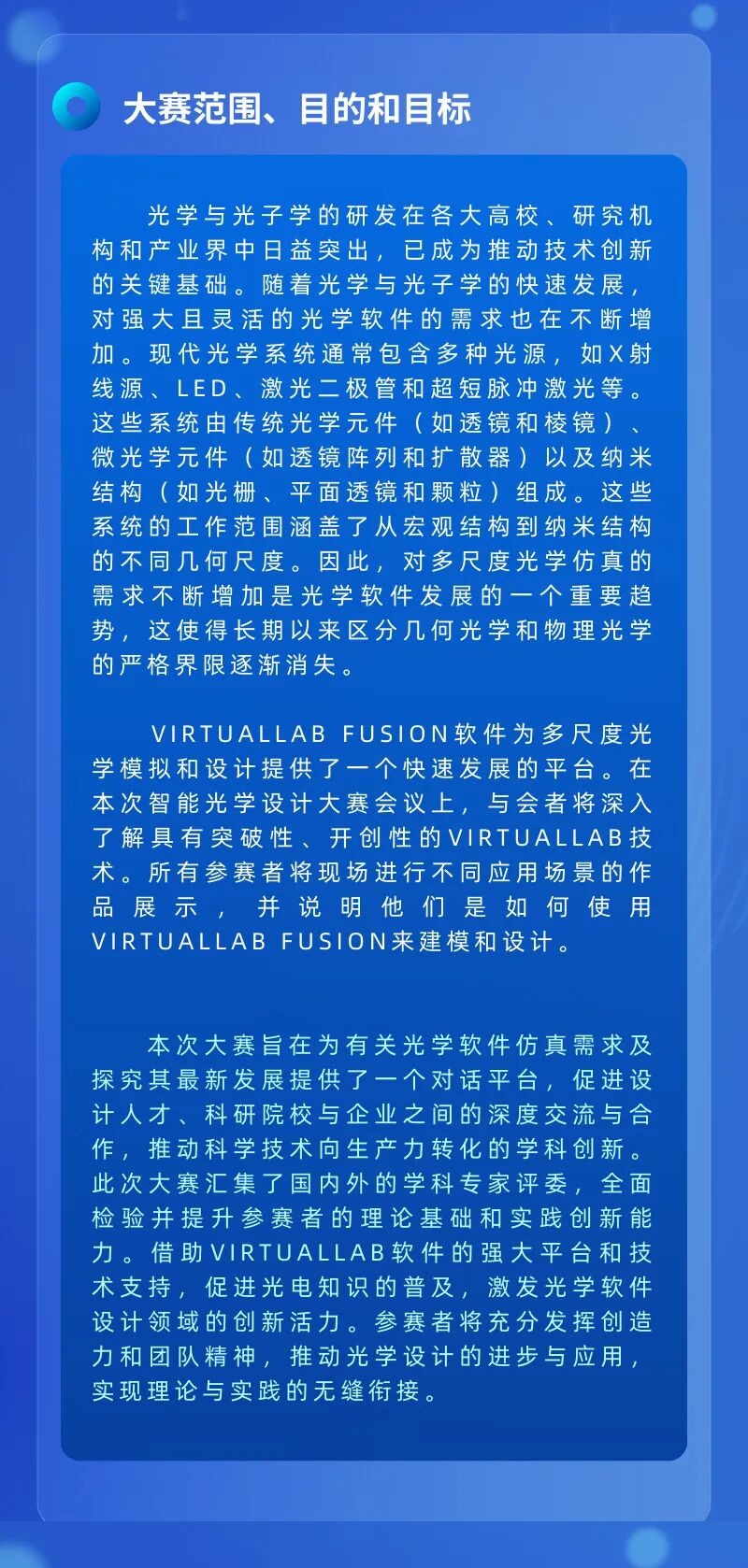 大赛范围、目的和目标

光学与光子学的研发在各大高校、研究机构和产业界中日益突出，已成为推动技术创新的关键基础。随着光学与光子学的快速发展，对强大且灵活的光学软件的需求也在不断增加。现代光学系统通常包含多种光源，如X射线源、LED、激光二极管和超短脉冲激光等。这些系统由传统光学元件（如透镜和棱镜）、微光学元件（如透镜阵列和扩散器）以及纳米结构（如光栅、平面透镜和颗粒）组成。这些系统的工作范围涵盖了从宏观结构到纳米结构的不同几何尺度。因此，对多尺度光学仿真的需求不断增加是光学软件发展的一个重要趋势，这使得长期以来区分几何光学和物理光学的严格界限逐渐消失。

VIRTUALLAB FUSION软件为多尺度光学模拟和设计提供了一个快速发展的平台。在本次智能光学设计大赛会议上，与会者将深入了解具有突破性、开创性的VIRTUALLAB技术。所有参赛者将现场进行不同应用场景的作品展示，并说明他们是如何使用VIRTUALLAB FUSION来建模和设计。

本次大赛旨在为有关光学软件仿真需求及探究其最新发展提供了一个对话平台，促进设计人才、科研院校与企业之间的深度交流与合作，推动科学技术向生产力转化的学科创新。此次大赛汇集了国内外的学科专家评委，全面检验并提升参赛者的理论基础和实践创新能力。借助VIRTUALLAB软件的强大平台和技术支持，促进光电知识的普及，激发光学软件设计领域的创新活力。参赛者将充分发挥创造力和团队精神，推动光学设计的进步与应用，实现理论与实践的无缝衔接。